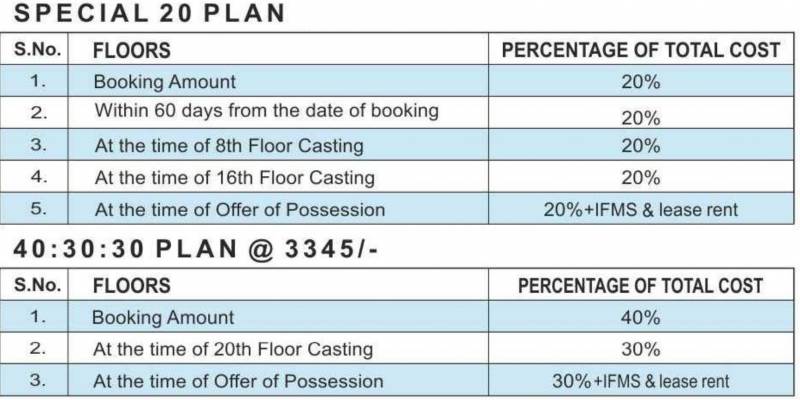 SPECIAL 20 PLAN

| S.No. | FLOORS | PERCENTAGE OF TOTAL COST |
|---|---|---|
| 1. | Booking Amount | 20% |
| 2. | Within 60 days from the date of booking | 20% |
| 3. | At the time of 8th Floor Casting | 20% |
| 4. | At the time of 16th Floor Casting | 20% |
| 5. | At the time of Offer of Possession | 20%+IFMS & lease rent |

40:30:30 PLAN @ 3345/-

| S.No. | FLOORS | PERCENTAGE OF TOTAL COST |
|---|---|---|
| 1. | Booking Amount | 40% |
| 2. | At the time of 20th Floor Casting | 30% |
| 3. | At the time of Offer of Possession | 30%+IFMS & lease rent |